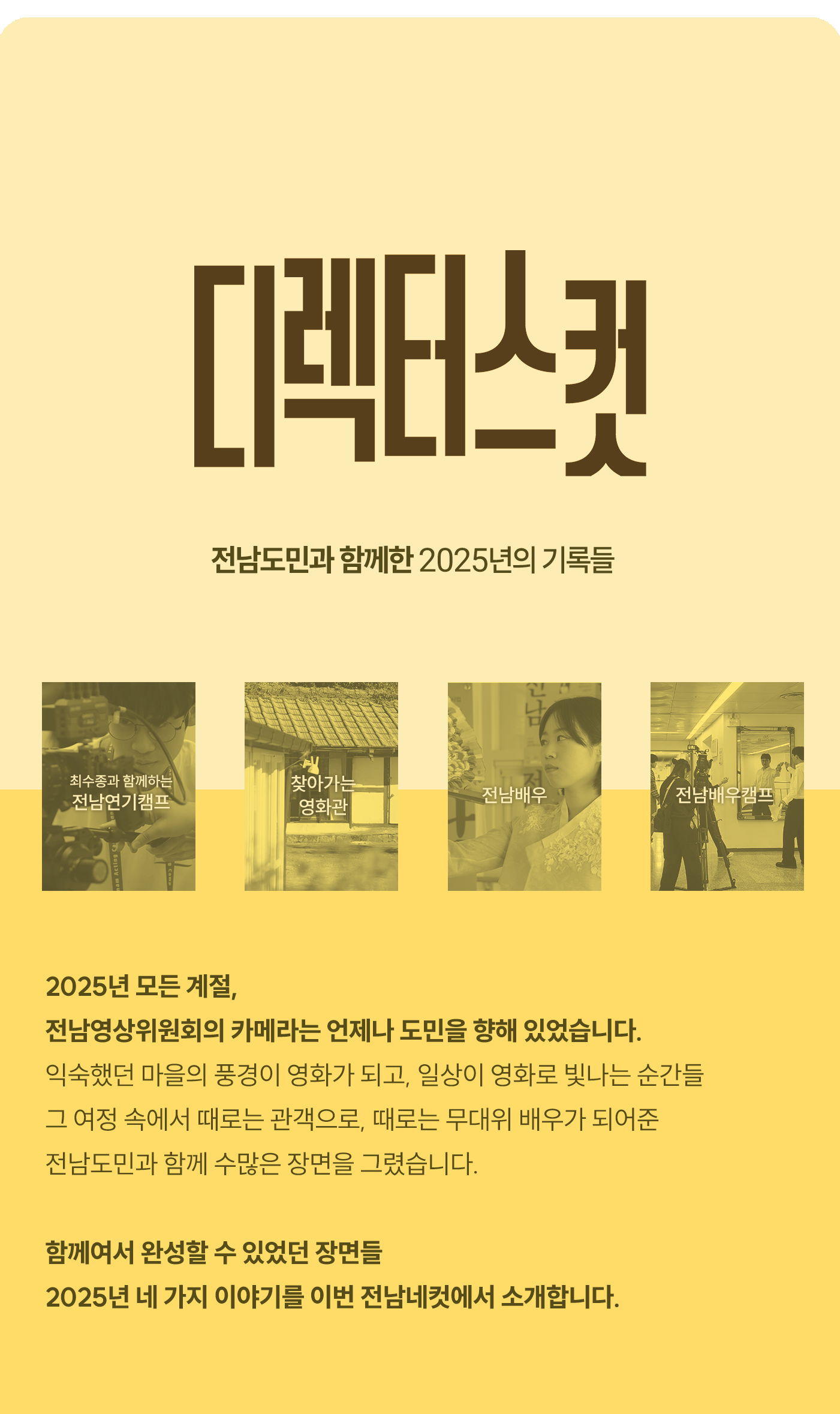 디렉터스컷

전남도민과 함께한 2025년의 기록들

최수종과 함께하는
전남연기캠프

찾아가는
영화관

전남배우

전남배우캠프

2025년 모든 계절,
전남영상위원회의 카메라는 언제나 도민을 향해 있었습니다.
익숙했던 마을의 풍경이 영화가 되고, 일상이 영화로 빛나는 순간들
그 여정 속에서 때로는 관객으로, 때로는 무대위 배우가 되어준
전남도민과 함께 수많은 장면을 그렸습니다.

함께여서 완성할 수 있었던 장면들
2025년 네 가지 이야기를 이번 전남네컷에서 소개합니다.